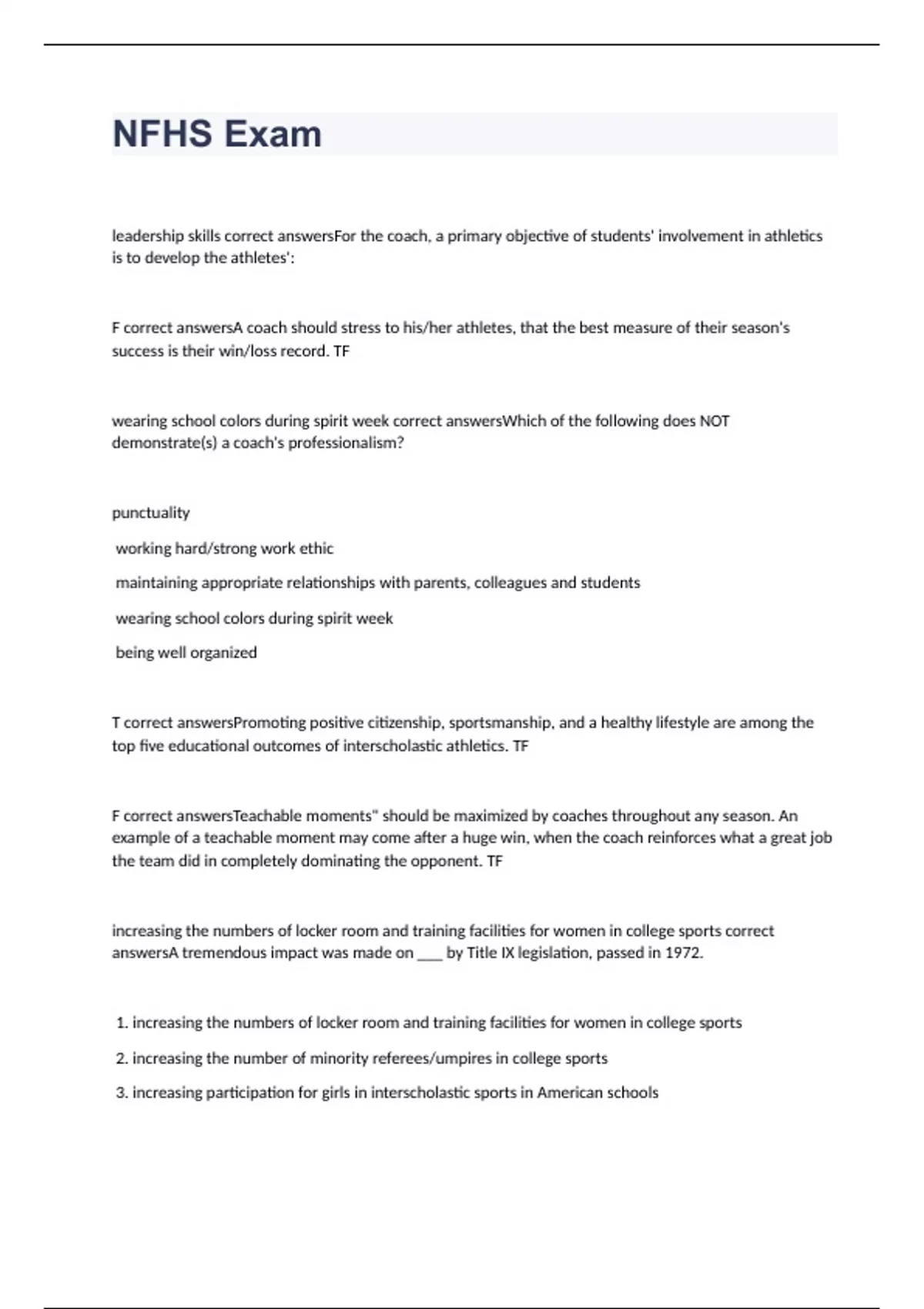 NFHS Exam

leadership skills correct answersFor the coach, a primary objective of students' involvement in athletics is to develop the athletes':

F correct answersA coach should stress to his/her athletes, that the best measure of their season's success is their win/loss record. TF

wearing school colors during spirit week correct answersWhich of the following does NOT demonstrate(s) a coach's professionalism?

punctuality

working hard/strong work ethic

maintaining appropriate relationships with parents, colleagues and students

wearing school colors during spirit week

being well organized

T correct answersPromoting positive citizenship, sportsmanship, and a healthy lifestyle are among the top five educational outcomes of interscholastic athletics. TF

F correct answersTeachable moments" should be maximized by coaches throughout any season. An example of a teachable moment may come after a huge win, when the coach reinforces what a great job the team did in completely dominating the opponent. TF

increasing the numbers of locker room and training facilities for women in college sports correct answersA tremendous impact was made on ___ by Title IX legislation, passed in 1972.

1. increasing the numbers of locker room and training facilities for women in college sports

2. increasing the number of minority referees/umpires in college sports

3. increasing participation for girls in interscholastic sports in American schools